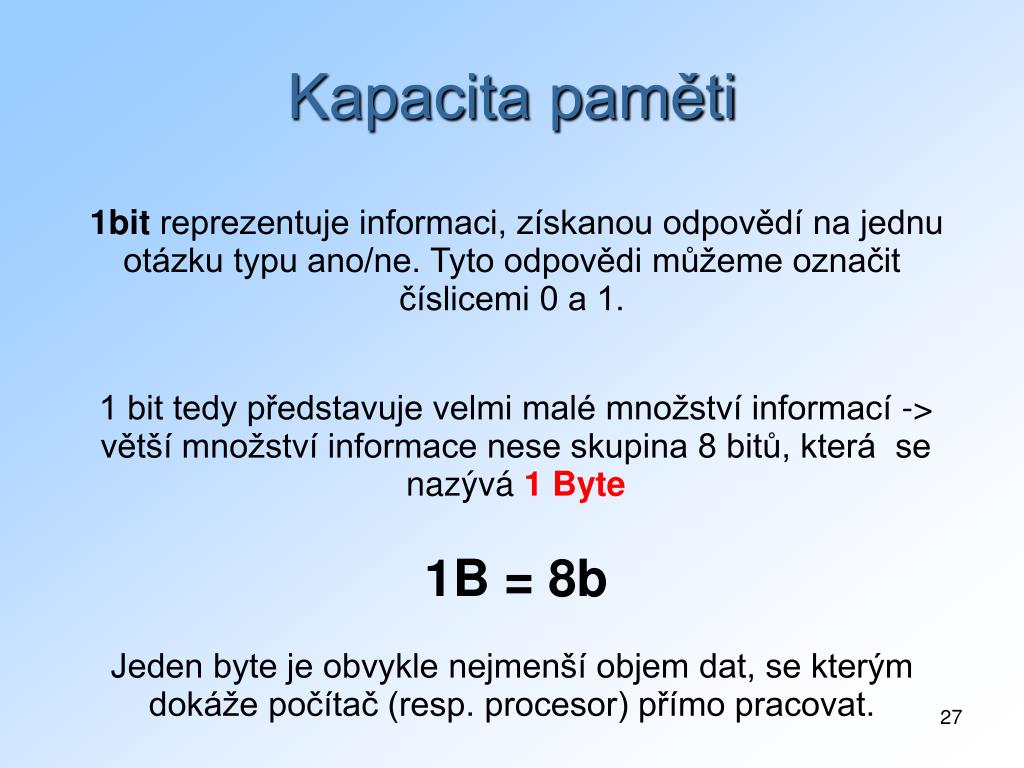 Kapacita paměti

1bit reprezentuje informaci, získanou odpovědí na jednu otázku typu ano/ne. Tyto odpovědi můžeme označit číslicemi 0 a 1.

1 bit tedy představuje velmi malé množství informací -> větší množství informace nese skupina 8 bitů, která se nazývá 1 Byte

1B = 8b

Jeden byte je obvykle nejmenší objem dat, se kterým dokáže počítač (resp. procesor) přímo pracovat.

27